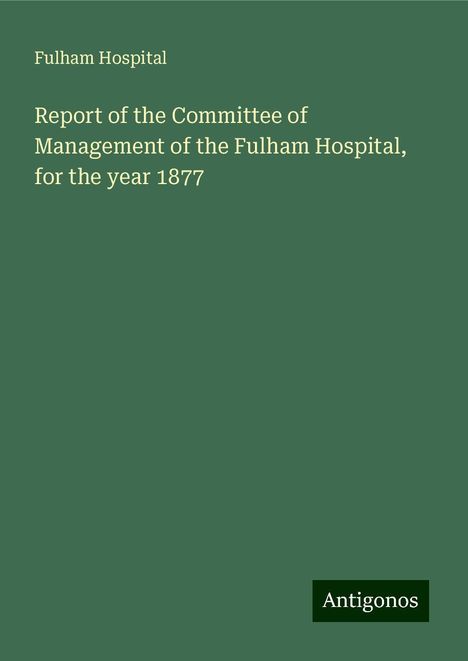 Fulham Hospital

Report of the Committee of Management of the Fulham Hospital, for the year 1877

Antigonos